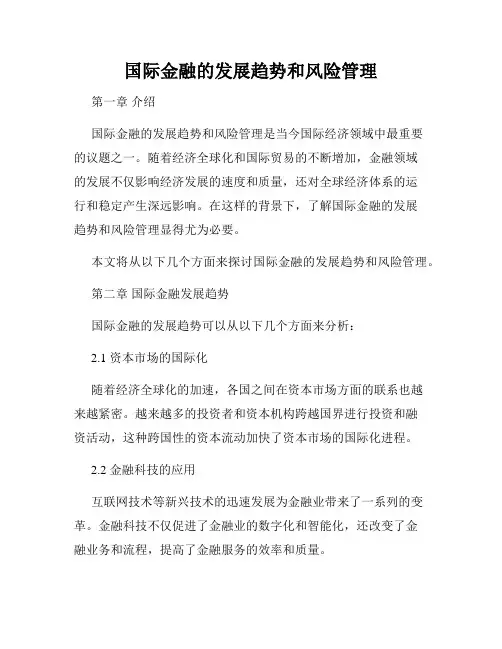 国际金融的发展趋势和风险管理

第一章 介绍

国际金融的发展趋势和风险管理是当今国际经济领域中最重要的议题之一。随着经济全球化和国际贸易的不断增加，金融领域的发展不仅影响经济发展的速度和质量，还对全球经济体系的运行和稳定产生深远影响。在这样的背景下，了解国际金融的发展趋势和风险管理显得尤为必要。

本文将从以下几个方面来探讨国际金融的发展趋势和风险管理。

第二章 国际金融发展趋势

国际金融的发展趋势可以从以下几个方面来分析：

2.1 资本市场的国际化

随着经济全球化的加速，各国之间在资本市场方面的联系也越来越紧密。越来越多的投资者和资本机构跨越国界进行投资和融资活动，这种跨国性的资本流动加快了资本市场的国际化进程。

2.2 金融科技的应用

互联网技术等新兴技术的迅速发展为金融业带来了一系列的变革。金融科技不仅促进了金融业的数字化和智能化，还改变了金融业务和流程，提高了金融服务的效率和质量。